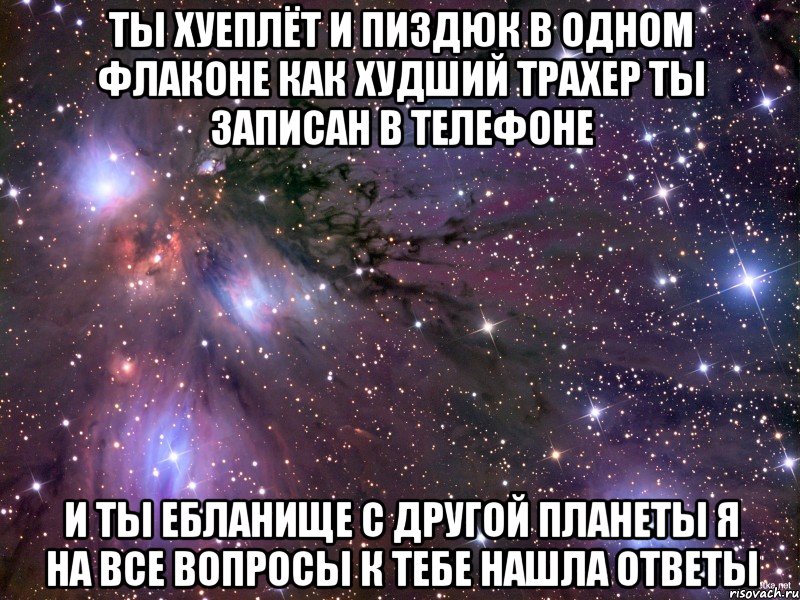 ТЫ ХУЕПЛЁТ И ПИЗДЮК В ОДНОМ ФЛАКОНЕ КАК ХУДШИЙ ТРАХЕР ТЫ ЗАПИСАН В ТЕЛЕФОНЕ

И ТЫ ЕБЛАНИЩЕ С ДРУГОЙ ПЛАНЕТЫ Я НА ВСЕ ВОПРОСЫ К ТЕБЕ НАШЛА ОТВЕТЫ

risovach.ru